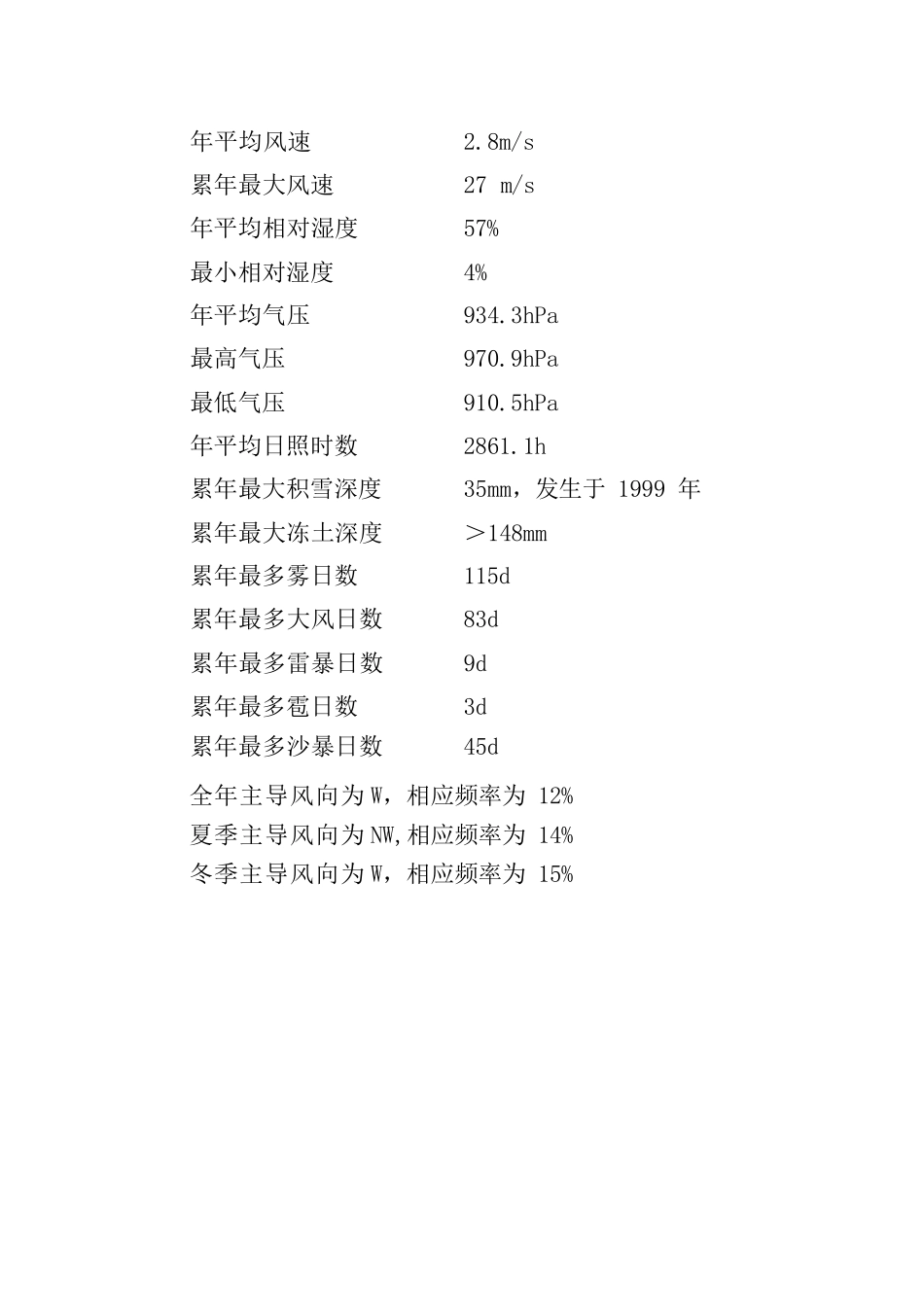 年平均风速 2.8m/s
累年最大风速 27 m/s
年平均相对湿度 57%
最小相对湿度 4%
年平均气压 934.3hPa
最高气压 970.9hPa
最低气压 910.5hPa
年平均日照时数 2861.1h
累年最大积雪深度 35mm，发生于 1999 年
累年最大冻土深度 ＞148mm
累年最多雾日数 115d
累年最多大风日数 83d
累年最多雷暴日数 9d
累年最多雹日数 3d
累年最多沙暴日数 45d

全年主导风向为 W，相应频率为 12%
夏季主导风向为 NW，相应频率为 14%
冬季主导风向为 W，相应频率为 15%